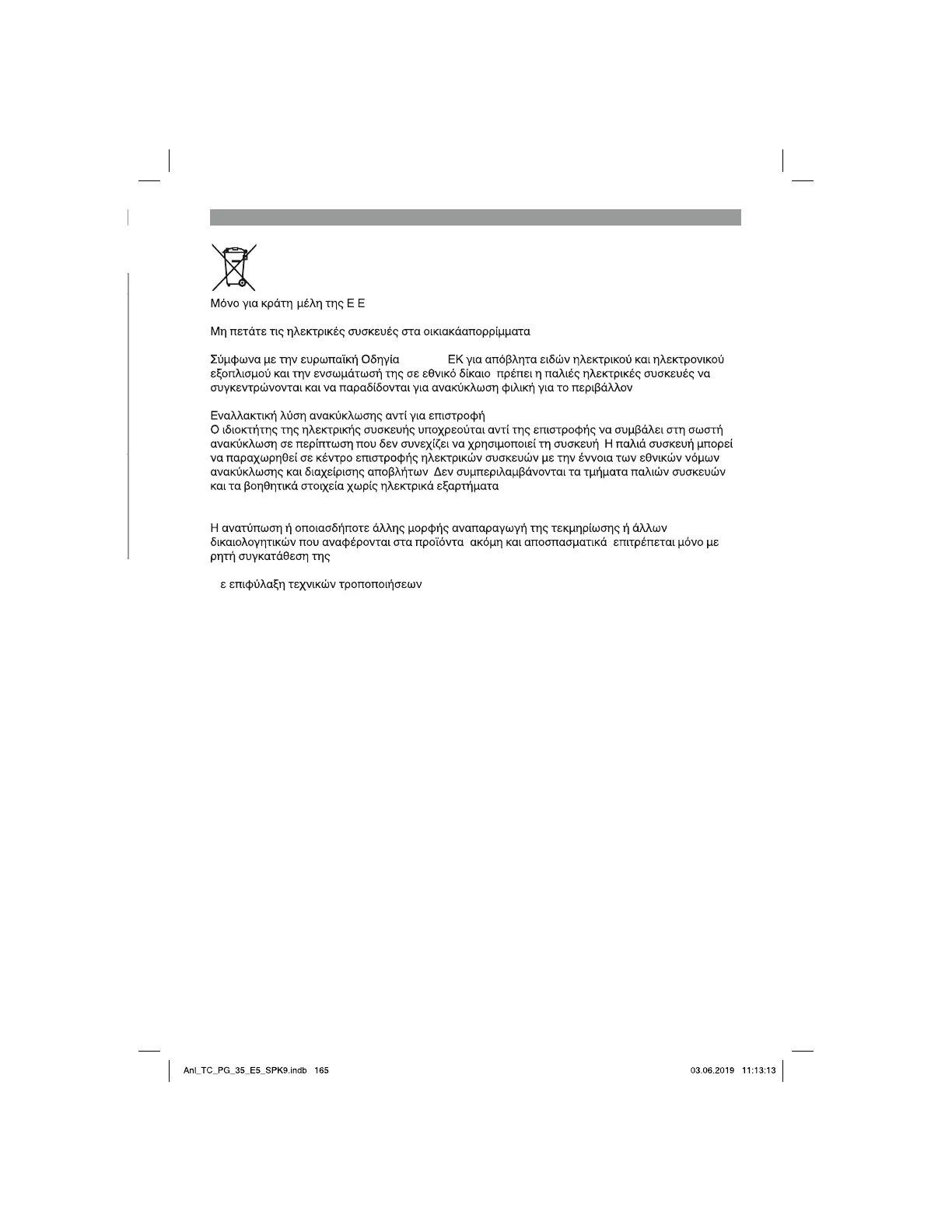 Μόνο για κράτη μέλη της Ε Ε

Μη πετάτε τις ηλεκτρικές συσκευές στα οικιακάαπορρίμματα

Σύμφωνα με την ευρωπαϊκή Οδηγία ΕΚ για απόβλητα ειδών ηλεκτρικού και ηλεκτρονικού εξοπλισμού και την ενσωμάτωσή της σε εθνικό δίκαιο πρέπει η παλιές ηλεκτρικές συσκευές να συγκεντρώνονται και να παραδίδονται για ανακύκλωση φιλική για το περιβάλλον

Εναλλακτική λύση ανακύκλωσης αντί για επιστροφή
Ο ιδιοκτήτης της ηλεκτρικής συσκευής υποχρεούται αντί της επιστροφής να συμβάλει στη σωστή ανακύκλωση σε περίπτωση που δεν συνεχίζει να χρησιμοποιεί τη συσκευή Η παλιά συσκευή μπορεί να παραχωρηθεί σε κέντρο επιστροφής ηλεκτρικών συσκευών με την έννοια των εθνικών νόμων ανακύκλωσης και διαχείρισης αποβλήτων Δεν συμπεριλαμβάνονται τα τμήματα παλιών συσκευών και τα βοηθητικά στοιχεία χωρίς ηλεκτρικά εξαρτήματα

Η ανατύπωση ή οποιασδήποτε άλλης μορφής αναπαραγωγή της τεκμηρίωσης ή άλλων δικαιολογητικών που αναφέρονται στα προϊόντα ακόμη και αποσπασματικά επιτρέπεται μόνο με ρητή συγκατάθεση της

ε επιφύλαξη τεχνικών τροποποιήσεων

Anl_TC_PG_35_E5_SPK9.indb 165

03.06.2019 11:13:13